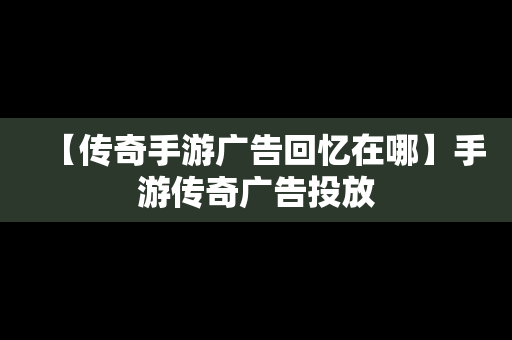 【传奇手游广告回忆在哪】手游传奇广告投放